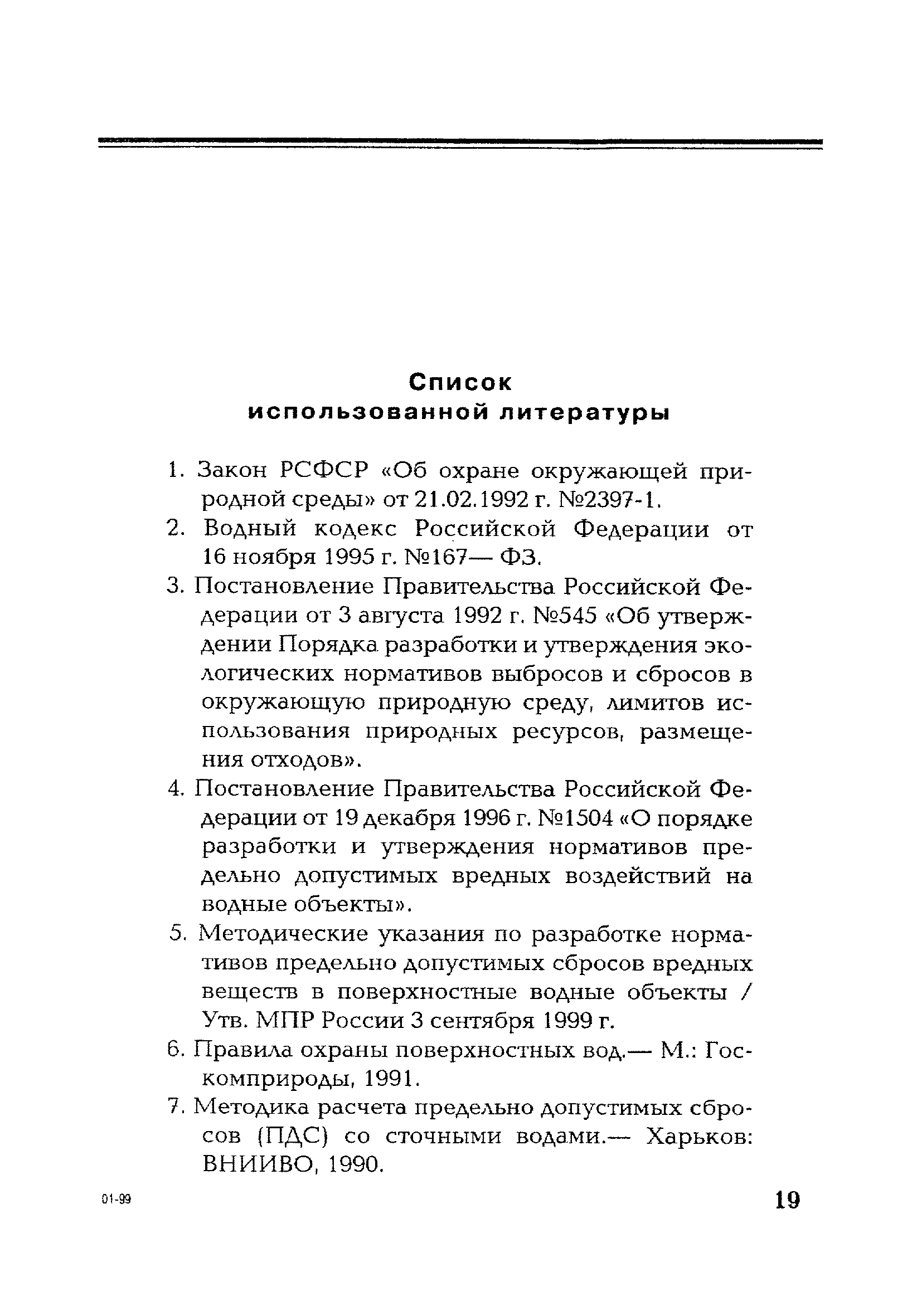 Список
использованной литературы

1. Закон РСФСР «Об охране окружающей природной среды» от 21.02.1992 г. №2397-1.
2. Водный кодекс Российской Федерации от 16 ноября 1995 г. №167— ФЗ.
3. Постановление Правительства Российской Федерации от 3 августа 1992 г. №545 «Об утверждении Порядка разработки и утверждения экологических нормативов выбросов и сбросов в окружающую природную среду, лимитов использования природных ресурсов, размещения отходов».
4. Постановление Правительства Российской Федерации от 19 декабря 1996 г. №1504 «О порядке разработки и утверждения нормативов предельно допустимых вредных воздействий на водные объекты».
5. Методические указания по разработке нормативов предельно допустимых сбросов вредных веществ в поверхностные водные объекты / Утв. МПР России 3 сентября 1999 г.
6. Правила охраны поверхностных вод.— М.: Госкомприроды, 1991.
7. Методика расчета предельно допустимых сбросов (ПДС) со сточными водами.— Харьков: ВНИИВО, 1990.

01-99

19